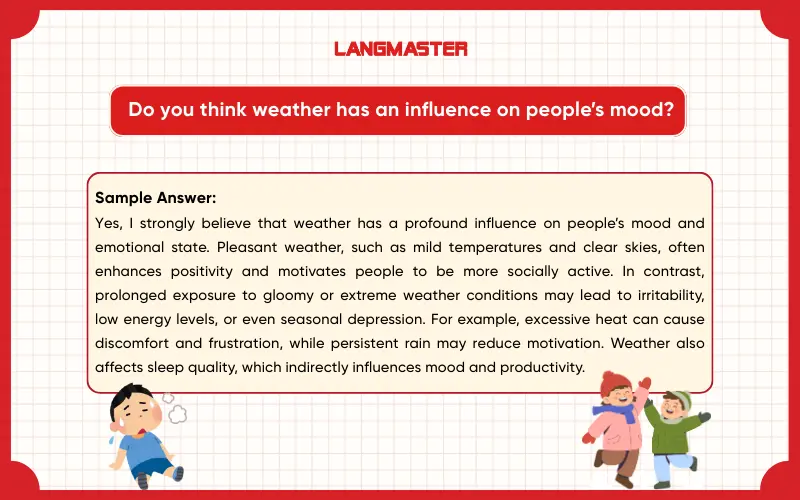 LANGMASTER

Do you think weather has an influence on people's mood?

Sample Answer:
Yes, I strongly believe that weather has a profound influence on people's mood and emotional state. Pleasant weather, such as mild temperatures and clear skies, often enhances positivity and motivates people to be more socially active. In contrast, prolonged exposure to gloomy or extreme weather conditions may lead to irritability, low energy levels, or even seasonal depression. For example, excessive heat can cause discomfort and frustration, while persistent rain may reduce motivation. Weather also affects sleep quality, which indirectly influences mood and productivity.